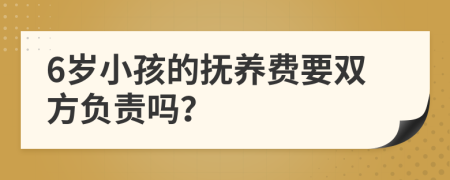 6岁小孩的抚养费要双方负责吗?